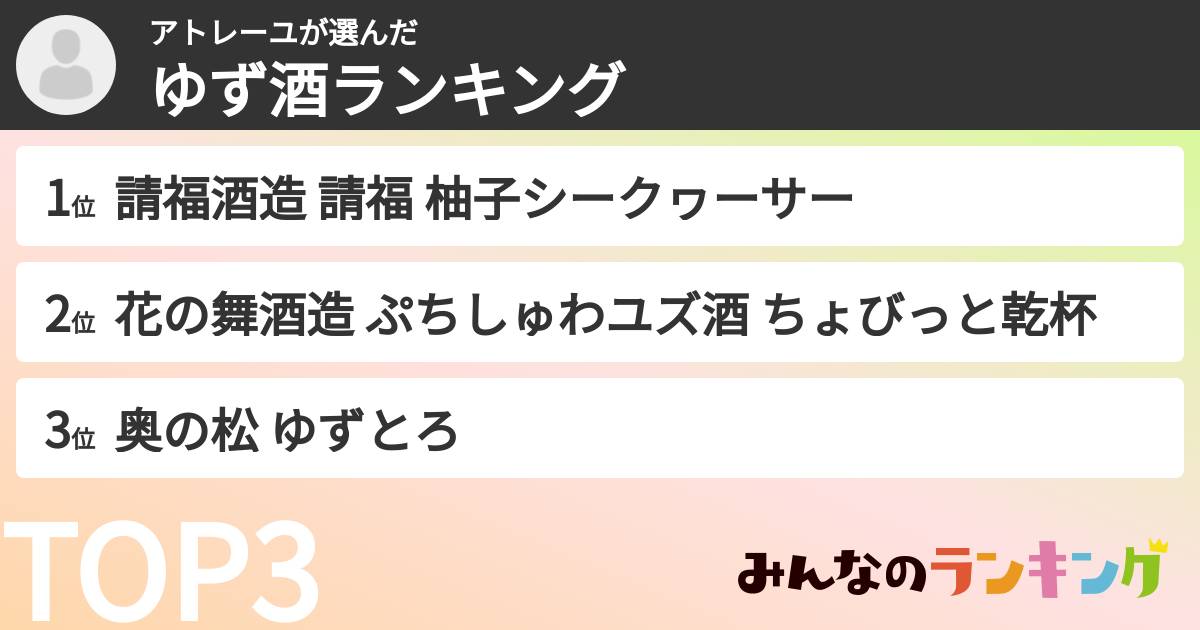 アトレーユが選んだ
ゆず酒ランキング

1位 請福酒造 請福 柚子シークヮーサー

2位 花の舞酒造 ぷちしゅわユズ酒 ちょびっと乾杯

3位 奥の松 ゆずとろ

TOP3

みんなのランキング